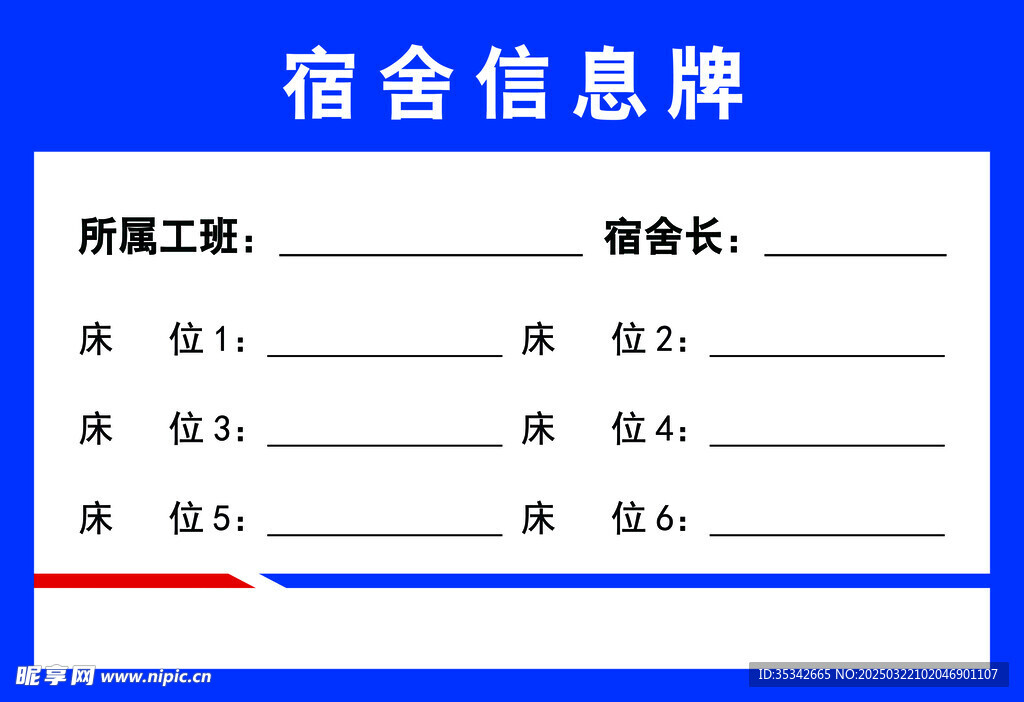 宿舍信息牌

所属工班：____ 宿舍长：____

床 位1：____ 床 位2：____

床 位3：____ 床 位4：____

床 位5：____ 床 位6：____

昵享网 www.nipic.cn

ID:35342665 NO:20250322102046901107